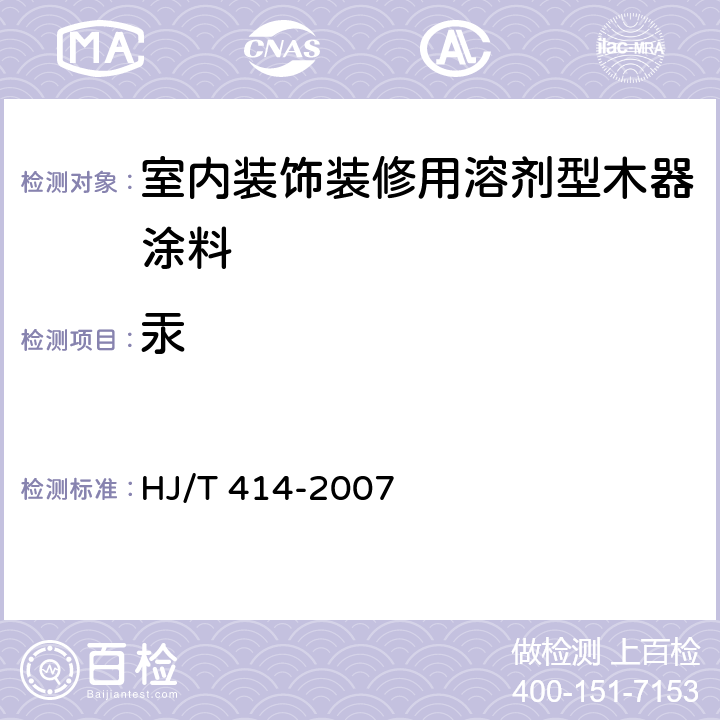 MA CNAS AC ilac-MRA

检测对象：室内装饰装修用溶剂型木器涂料

检测项目：汞

检测标准：HJ/T 414-2007

百检
Baijiantest.com

做检测 上百检
400-151-7153